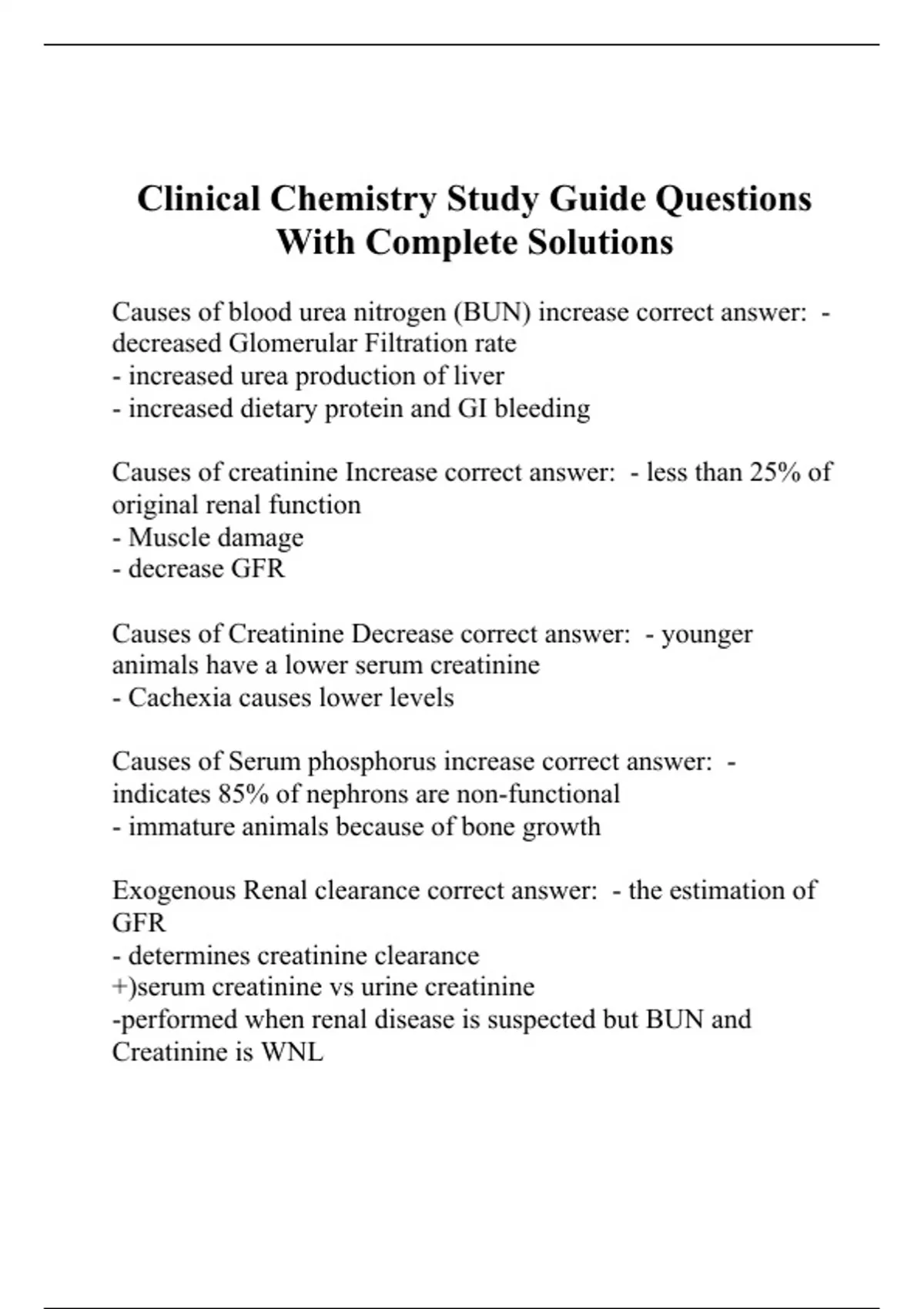 Clinical Chemistry Study Guide Questions With Complete Solutions

Causes of blood urea nitrogen (BUN) increase correct answer: - decreased Glomerular Filtration rate
- increased urea production of liver
- increased dietary protein and GI bleeding

Causes of creatinine Increase correct answer: - less than 25% of original renal function
- Muscle damage
- decrease GFR

Causes of Creatinine Decrease correct answer: - younger animals have a lower serum creatinine
- Cachexia causes lower levels

Causes of Serum phosphorus increase correct answer: - indicates 85% of nephrons are non-functional
- immature animals because of bone growth

Exogenous Renal clearance correct answer: - the estimation of GFR
- determines creatinine clearance
+)serum creatinine vs urine creatinine
-performed when renal disease is suspected but BUN and Creatinine is WNL